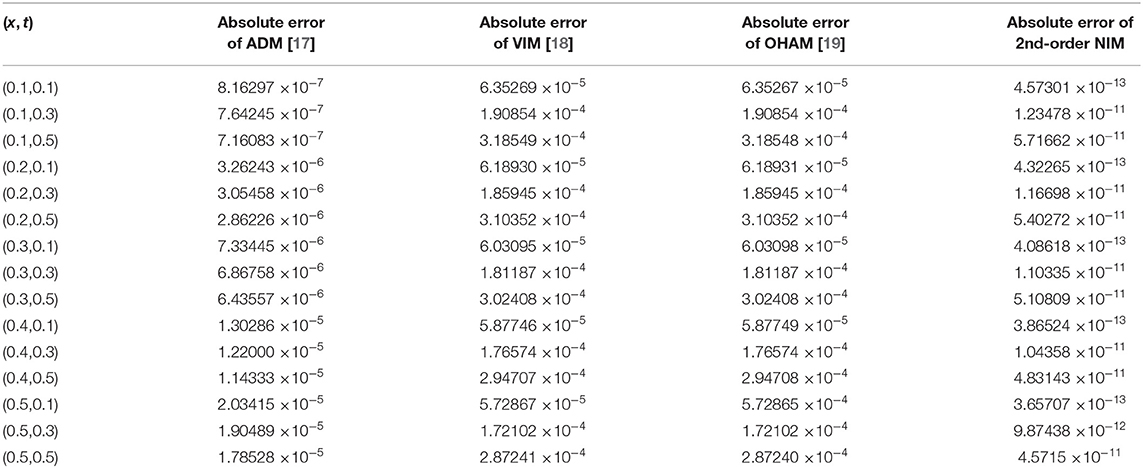 | (x, t) | Absolute error of ADM [17] | Absolute error of VIM [18] | Absolute error of OHAM [19] | Absolute error of 2nd-order NIM |
|---|---|---|---|---|
| (0.1,0.1) | $8.16297 \times 10^{-7}$ | $6.35269 \times 10^{-5}$ | $6.35267 \times 10^{-5}$ | $4.57301 \times 10^{-13}$ |
| (0.1,0.3) | $7.64245 \times 10^{-7}$ | $1.90854 \times 10^{-4}$ | $1.90854 \times 10^{-4}$ | $1.23478 \times 10^{-11}$ |
| (0.1,0.5) | $7.16083 \times 10^{-7}$ | $3.18549 \times 10^{-4}$ | $3.18548 \times 10^{-4}$ | $5.71662 \times 10^{-11}$ |
| (0.2,0.1) | $3.26243 \times 10^{-6}$ | $6.18930 \times 10^{-5}$ | $6.18931 \times 10^{-5}$ | $4.32265 \times 10^{-13}$ |
| (0.2,0.3) | $3.05458 \times 10^{-6}$ | $1.85945 \times 10^{-4}$ | $1.85945 \times 10^{-4}$ | $1.16698 \times 10^{-11}$ |
| (0.2,0.5) | $2.86226 \times 10^{-6}$ | $3.10352 \times 10^{-4}$ | $3.10352 \times 10^{-4}$ | $5.40272 \times 10^{-11}$ |
| (0.3,0.1) | $7.33445 \times 10^{-6}$ | $6.03095 \times 10^{-5}$ | $6.03098 \times 10^{-5}$ | $4.08618 \times 10^{-13}$ |
| (0.3,0.3) | $6.86758 \times 10^{-6}$ | $1.81187 \times 10^{-4}$ | $1.81187 \times 10^{-4}$ | $1.10335 \times 10^{-11}$ |
| (0.3,0.5) | $6.43557 \times 10^{-6}$ | $3.02408 \times 10^{-4}$ | $3.02408 \times 10^{-4}$ | $5.10809 \times 10^{-11}$ |
| (0.4,0.1) | $1.30286 \times 10^{-5}$ | $5.87746 \times 10^{-5}$ | $5.87749 \times 10^{-5}$ | $3.86524 \times 10^{-13}$ |
| (0.4,0.3) | $1.22000 \times 10^{-5}$ | $1.76574 \times 10^{-4}$ | $1.76574 \times 10^{-4}$ | $1.04358 \times 10^{-11}$ |
| (0.4,0.5) | $1.14333 \times 10^{-5}$ | $2.94707 \times 10^{-4}$ | $2.94708 \times 10^{-4}$ | $4.83143 \times 10^{-11}$ |
| (0.5,0.1) | $2.03415 \times 10^{-5}$ | $5.72867 \times 10^{-5}$ | $5.72865 \times 10^{-4}$ | $3.65707 \times 10^{-13}$ |
| (0.5,0.3) | $1.90489 \times 10^{-5}$ | $1.72102 \times 10^{-4}$ | $1.72102 \times 10^{-4}$ | $9.87438 \times 10^{-12}$ |
| (0.5,0.5) | $1.78528 \times 10^{-5}$ | $2.87241 \times 10^{-4}$ | $2.87240 \times 10^{-4}$ | $4.5715 \times 10^{-11}$ |